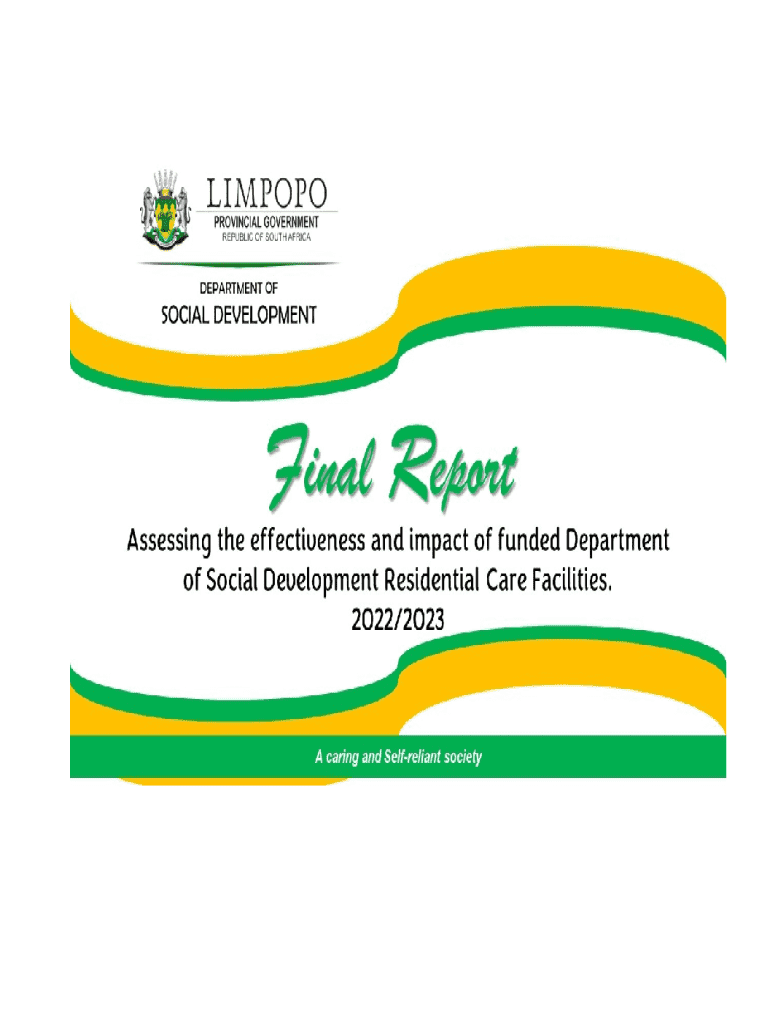 LIMPOPO
PROVINCIAL GOVERNMENT
REPUBLIC OF SOUTH AFRICA

DEPARTMENT OF
SOCIAL DEVELOPMENT

Final Report

Assessing the effectiveness and impact of funded Department of Social Development Residential Care Facilities.
2022/2023

A caring and Self-reliant society